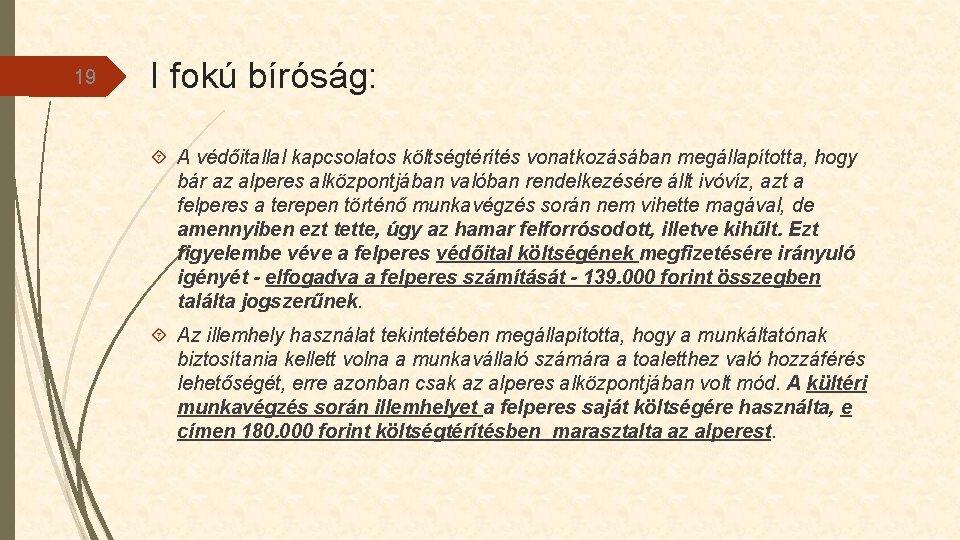 19

I fokú bíróság:

A védőitallal kapcsolatos költségtérítés vonatkozásában megállapította, hogy bár az alperes alközpontjában valóban rendelkezésére állt ivóvíz, azt a felperes a terepen történő munkavégzés során nem vihette magával, de amennyiben ezt tette, úgy az hamar felforrósodott, illetve kihűlt. Ezt figyelembe véve a felperes védőital költségének megfizetésére irányuló igényét - elfogadva a felperes számítását - 139.000 forint összegben találta jogszerűnek.

Az illemhely használat tekintetében megállapította, hogy a munkáltatónak biztosítania kellett volna a munkavállaló számára a toaletthez való hozzáférés lehetőségét, erre azonban csak az alperes alközpontjában volt mód. A kültéri munkavégzés során illemhelyet a felperes saját költségére használta, e címen 180.000 forint költségtérítésben marasztalta az alperest.